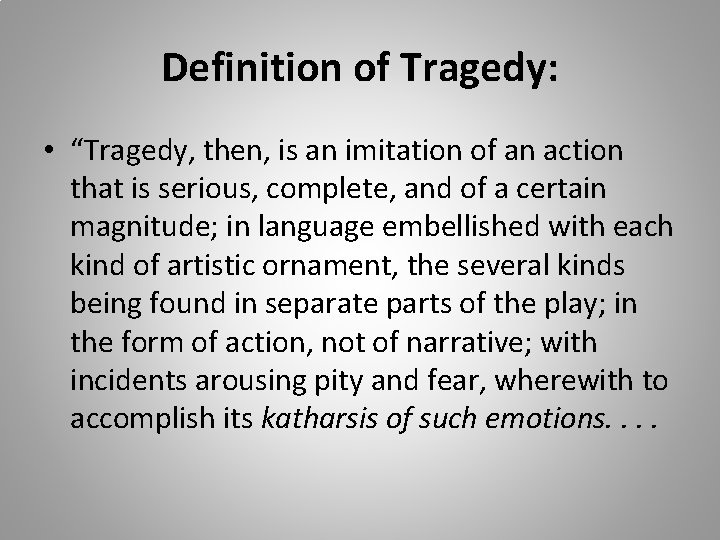 Definition of Tragedy:

• “Tragedy, then, is an imitation of an action that is serious, complete, and of a certain magnitude; in language embellished with each kind of artistic ornament, the several kinds being found in separate parts of the play; in the form of action, not of narrative; with incidents arousing pity and fear, wherewith to accomplish its katharsis of such emotions. . . .